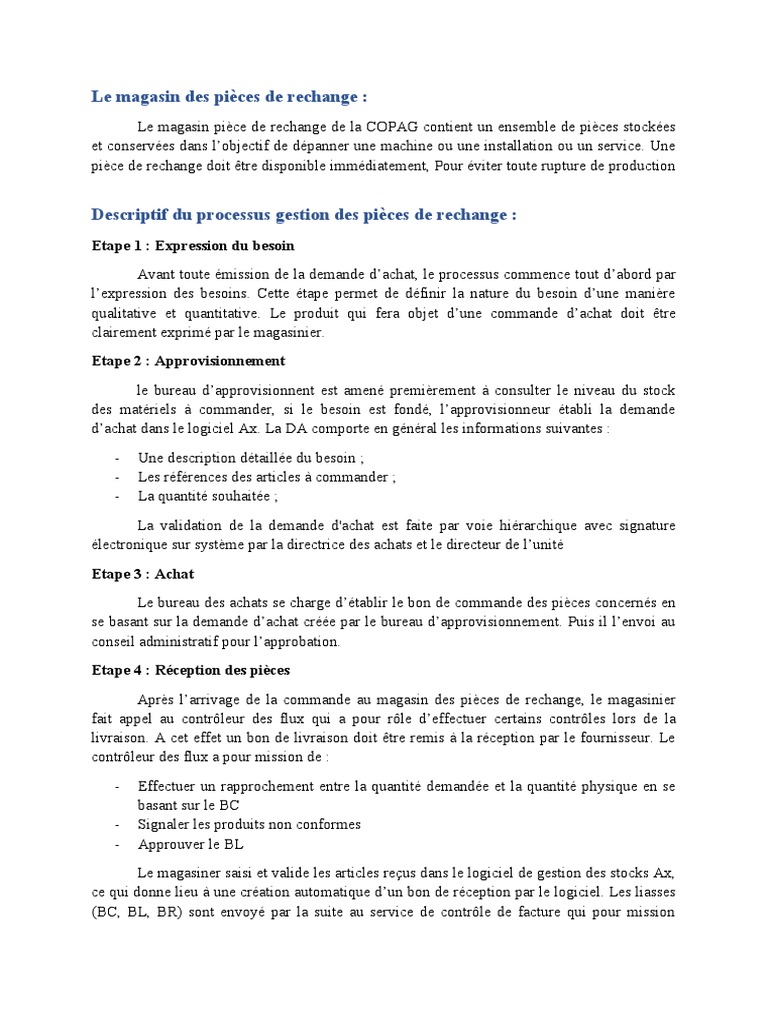 Le magasin des pièces de rechange :

Le magasin pièce de rechange de la COPAG contient un ensemble de pièces stockées et conservées dans l'objectif de dépanner une machine ou une installation ou un service. Une pièce de rechange doit être disponible immédiatement, Pour éviter toute rupture de production

Descriptif du processus gestion des pièces de rechange :

Etape 1 : Expression du besoin

Avant toute émission de la demande d'achat, le processus commence tout d'abord par l'expression des besoins. Cette étape permet de définir la nature du besoin d'une manière qualitative et quantitative. Le produit qui fera objet d'une commande d'achat doit être clairement exprimé par le magasinier.

Etape 2 : Approvisionnement

le bureau d'approvisionnent est amené premièrement à consulter le niveau du stock des matériels à commander, si le besoin est fondé, l'approvisionneur établi la demande d'achat dans le logiciel Ax. La DA comporte en général les informations suivantes :

- Une description détaillée du besoin ;
- Les références des articles à commander ;
- La quantité souhaitée ;

La validation de la demande d'achat est faite par voie hiérarchique avec signature électronique sur système par la directrice des achats et le directeur de l'unité

Etape 3 : Achat

Le bureau des achats se charge d'établir le bon de commande des pièces concernés en se basant sur la demande d'achat créée par le bureau d'approvisionnement. Puis il l'envoi au conseil administratif pour l'approbation.

Etape 4 : Réception des pièces

Après l'arrivage de la commande au magasin des pièces de rechange, le magasinier fait appel au contrôleur des flux qui a pour rôle d'effectuer certains contrôles lors de la livraison. A cet effet un bon de livraison doit être remis à la réception par le fournisseur. Le contrôleur des flux a pour mission de :

- Effectuer un rapprochement entre la quantité demandée et la quantité physique en se basant sur le BC
- Signaler les produits non conformes
- Approuver le BL

Le magasiner saisi et valide les articles reçus dans le logiciel de gestion des stocks Ax, ce qui donne lieu à une création automatique d'un bon de réception par le logiciel. Les liasses (BC, BL, BR) sont envoyé par la suite au service de contrôle de facture qui pour mission